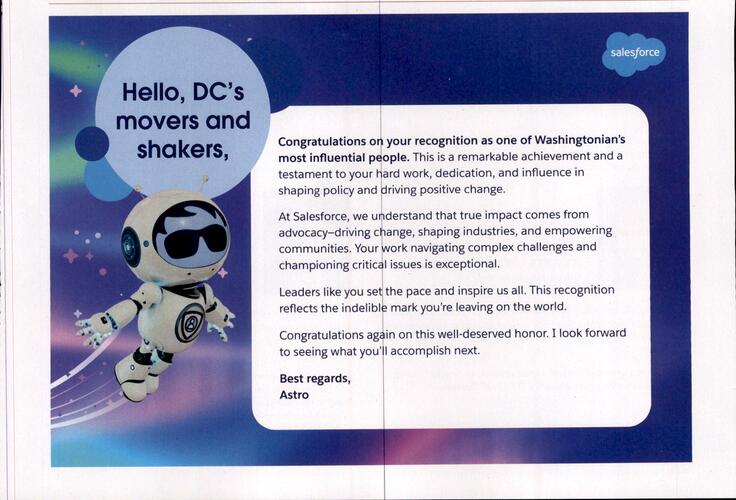 salesforce

Hello, DC's movers and shakers,

Congratulations on your recognition as one of Washingtonian's most influential people. This is a remarkable achievement and a testament to your hard work, dedication, and influence in shaping policy and driving positive change.

At Salesforce, we understand that true impact comes from advocacy–driving change, shaping industries, and empowering communities. Your work navigating complex challenges and championing critical issues is exceptional.

Leaders like you set the pace and inspire us all. This recognition reflects the indelible mark you're leaving on the world.

Congratulations again on this well-deserved honor. I look forward to seeing what you'll accomplish next.

Best regards,
Astro